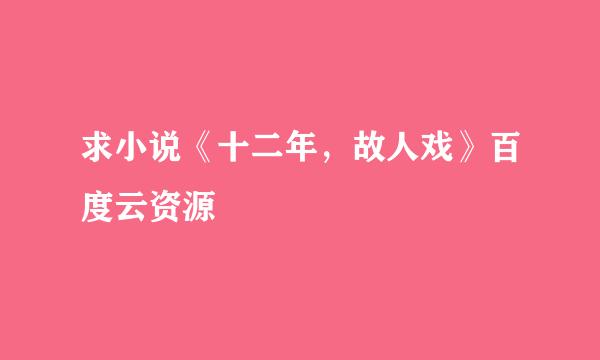 求小说《十二年，故人戏》百度云资源